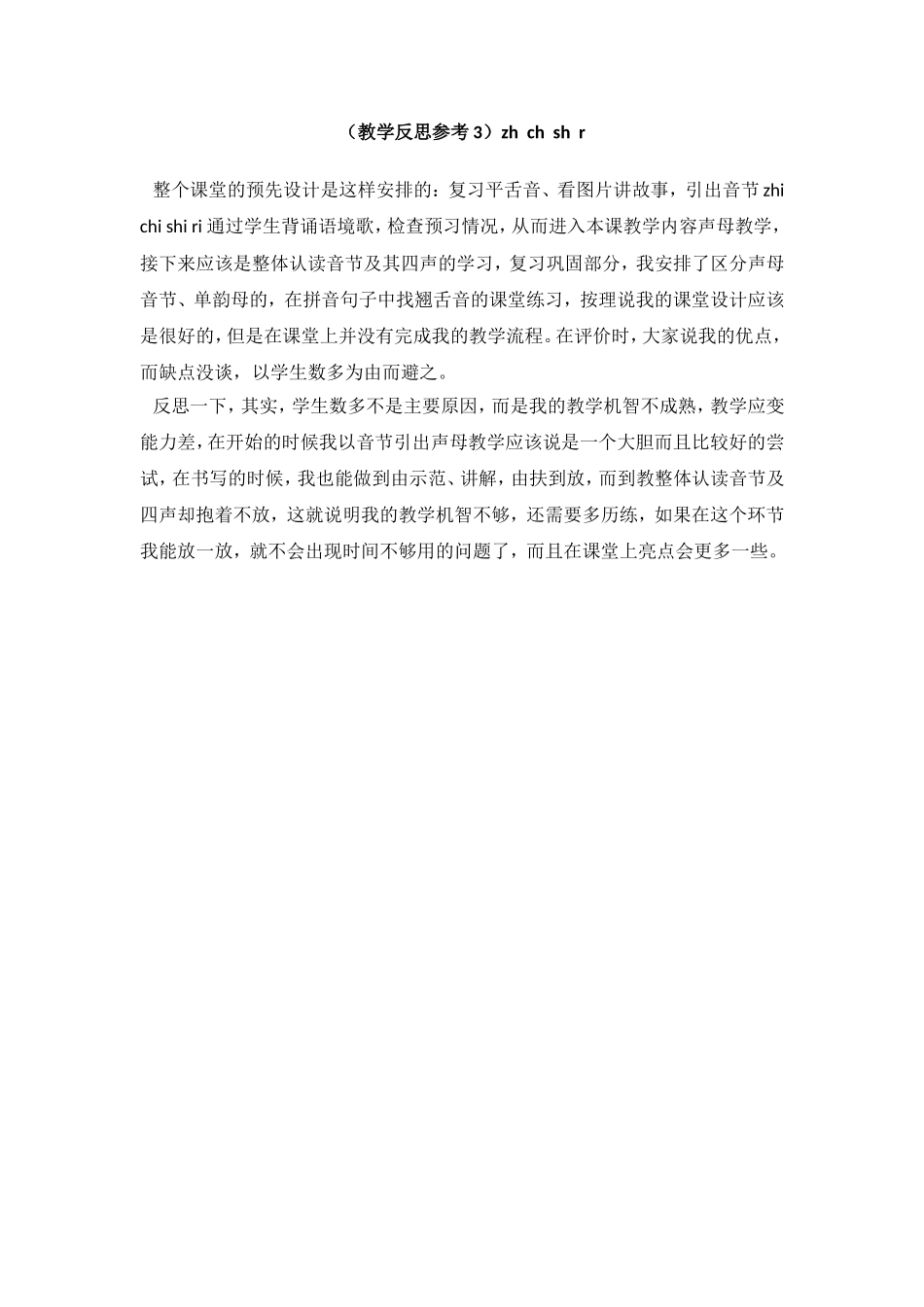 （教学反思参考 3）zh ch sh r

整个课堂的预先设计是这样安排的：复习平舌音、看图片讲故事，引出音节 zhi chi shi ri 通过学生背诵语境歌，检查预习情况，从而进入本课教学内容声母教学，接下来应该是整体认读音节及其四声的学习，复习巩固部分，我安排了区分声母音节、单韵母的，在拼音句子中找翘舌音的课堂练习，按理说我的课堂设计应该是很好的，但是在课堂上并没有完成我的教学流程。在评价时，大家说我的优点，而缺点没谈，以学生数多为由而避之。

反思一下，其实，学生数多不是主要原因，而是我的教学机智不成熟，教学应变能力差，在开始的时候我以音节引出声母教学应该说是一个大胆而且比较好的尝试，在书写的时候，我也能做到由示范、讲解，由扶到放，而到教整体认读音节及四声却抱着不放，这就说明我的教学机智不够，还需要多历练，如果在这个环节我能放一放，就不会出现时间不够用的问题了，而且在课堂上亮点会更多一些。